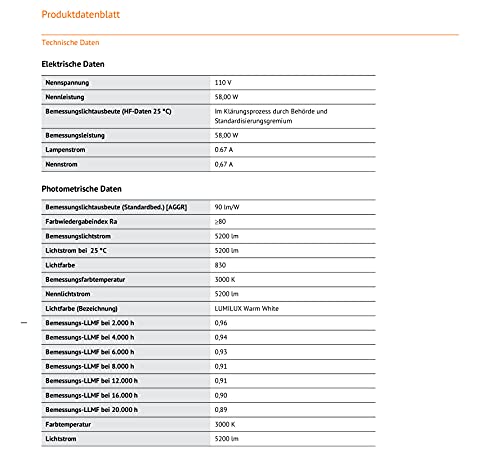 Produktdatenblatt

Technische Daten

Elektrische Daten

| | |
|---|---|
| Nennspannung | 110 V |
| Nennleistung | 58,00 W |
| Bemessungslichtausbeute (HF-Daten 25 °C) | Im Klärungsprozess durch Behörde und Standardisierungsgremium |
| Bemessungsleistung | 58,00 W |
| Lampenstrom | 0.67 A |
| Nennstrom | 0,67 A |

Photometrische Daten

| | |
|---|---|
| Bemessungslichtausbeute (Standardbed.) [AGGR] | 90 lm/W |
| Farbwiedergabeindex Ra | ≥80 |
| Bemessungslichtstrom | 5200 lm |
| Lichtstrom bei 25 °C | 5200 lm |
| Lichtfarbe | 830 |
| Bemessungsfarbtemperatur | 3000 K |
| Nennlichtstrom | 5200 lm |
| Lichtfarbe (Bezeichnung) | LUMILUX Warm White |
| Bemessungs-LLMF bei 2.000 h | 0,96 |
| Bemessungs-LLMF bei 4.000 h | 0,94 |
| Bemessungs-LLMF bei 6.000 h | 0,93 |
| Bemessungs-LLMF bei 8.000 h | 0,91 |
| Bemessungs-LLMF bei 12.000 h | 0,91 |
| Bemessungs-LLMF bei 16.000 h | 0,90 |
| Bemessungs-LLMF bei 20.000 h | 0,89 |
| Farbtemperatur | 3000 K |
| Lichtstrom | 5200 lm |